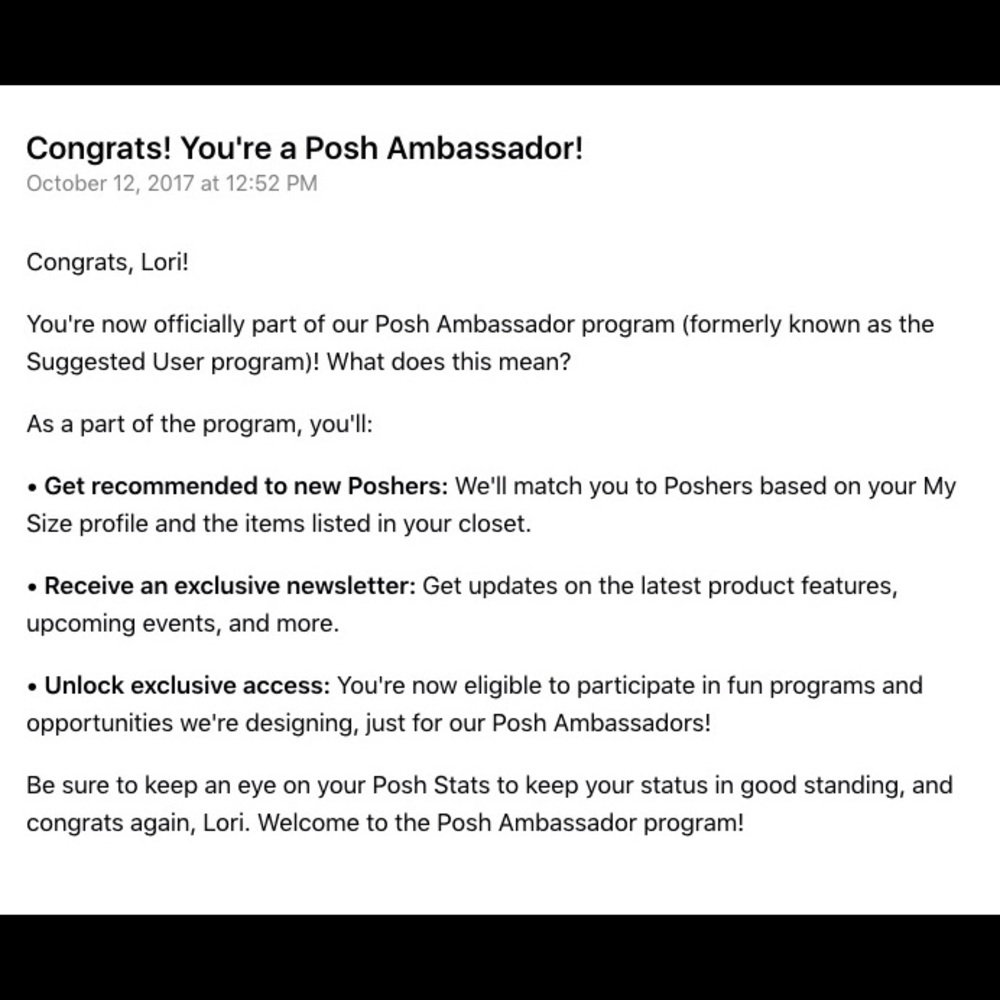 Congrats! You're a Posh Ambassador!
October 12, 2017 at 12:52 PM

Congrats, Lori!

You're now officially part of our Posh Ambassador program (formerly known as the Suggested User program)! What does this mean?

As a part of the program, you'll:

• Get recommended to new Poshers: We'll match you to Poshers based on your My Size profile and the items listed in your closet.

• Receive an exclusive newsletter: Get updates on the latest product features, upcoming events, and more.

• Unlock exclusive access: You're now eligible to participate in fun programs and opportunities we're designing, just for our Posh Ambassadors!

Be sure to keep an eye on your Posh Stats to keep your status in good standing, and congrats again, Lori. Welcome to the Posh Ambassador program!